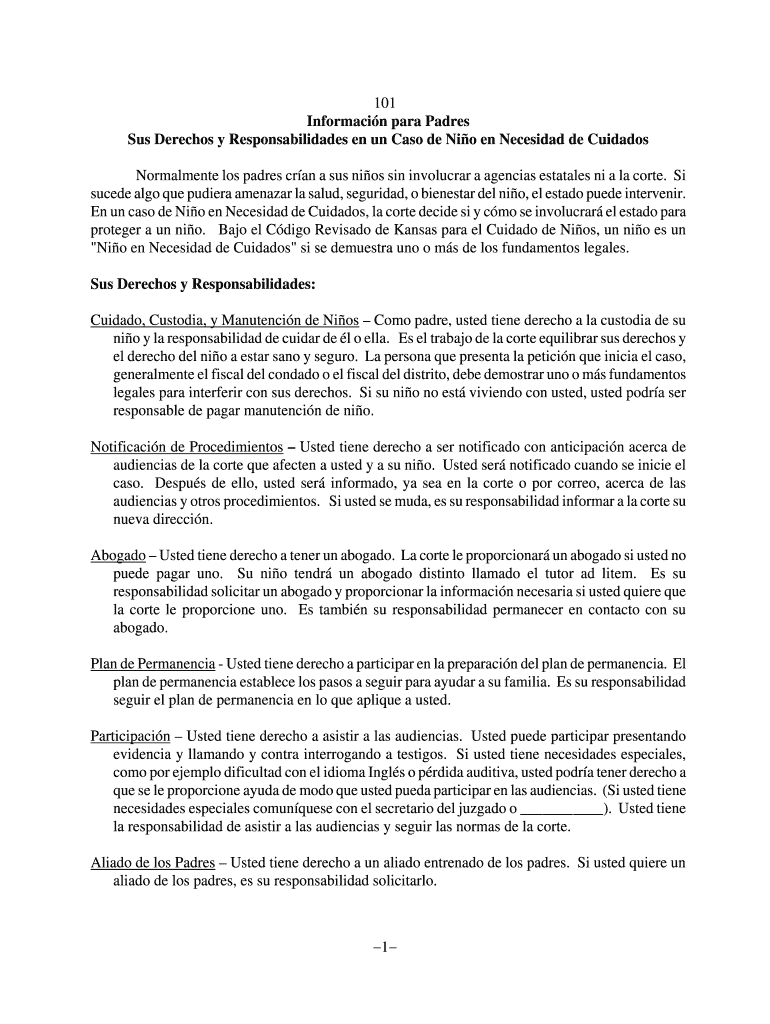 101
Información para Padres
Sus Derechos y Responsabilidades en un Caso de Niño en Necesidad de Cuidados

Normalmente los padres crían a sus niños sin involucrar a agencias estatales ni a la corte. Si sucede algo que pudiera amenazar la salud, seguridad, o bienestar del niño, el estado puede intervenir. En un caso de Niño en Necesidad de Cuidados, la corte decide si y cómo se involucrará el estado para proteger a un niño. Bajo el Código Revisado de Kansas para el Cuidado de Niños, un niño es un "Niño en Necesidad de Cuidados" si se demuestra uno o más de los fundamentos legales.

Sus Derechos y Responsabilidades:

Cuidado, Custodia, y Manutención de Niños – Como padre, usted tiene derecho a la custodia de su niño y la responsabilidad de cuidar de él o ella. Es el trabajo de la corte equilibrar sus derechos y el derecho del niño a estar sano y seguro. La persona que presenta la petición que inicia el caso, generalmente el fiscal del condado o el fiscal del distrito, debe demostrar uno o más fundamentos legales para interferir con sus derechos. Si su niño no está viviendo con usted, usted podría ser responsable de pagar manutención de niño.

Notificación de Procedimientos – Usted tiene derecho a ser notificado con anticipación acerca de audiencias de la corte que afecten a usted y a su niño. Usted será notificado cuando se inicie el caso. Después de ello, usted será informado, ya sea en la corte o por correo, acerca de las audiencias y otros procedimientos. Si usted se muda, es su responsabilidad informar a la corte su nueva dirección.

Abogado – Usted tiene derecho a tener un abogado. La corte le proporcionará un abogado si usted no puede pagar uno. Su niño tendrá un abogado distinto llamado el tutor ad litem. Es su responsabilidad solicitar un abogado y proporcionar la información necesaria si usted quiere que la corte le proporcione uno. Es también su responsabilidad permanecer en contacto con su abogado.

Plan de Permanencia - Usted tiene derecho a participar en la preparación del plan de permanencia. El plan de permanencia establece los pasos a seguir para ayudar a su familia. Es su responsabilidad seguir el plan de permanencia en lo que aplique a usted.

Participación – Usted tiene derecho a asistir a las audiencias. Usted puede participar presentando evidencia y llamando y contra interrogando a testigos. Si usted tiene necesidades especiales, como por ejemplo dificultad con el idioma Inglés o pérdida auditiva, usted podría tener derecho a que se le proporcione ayuda de modo que usted pueda participar en las audiencias. (Si usted tiene necesidades especiales comuníquese con el secretario del juzgado o ___________). Usted tiene la responsabilidad de asistir a las audiencias y seguir las normas de la corte.

Aliado de los Padres – Usted tiene derecho a un aliado entrenado de los padres. Si usted quiere un aliado de los padres, es su responsabilidad solicitarlo.

–1–